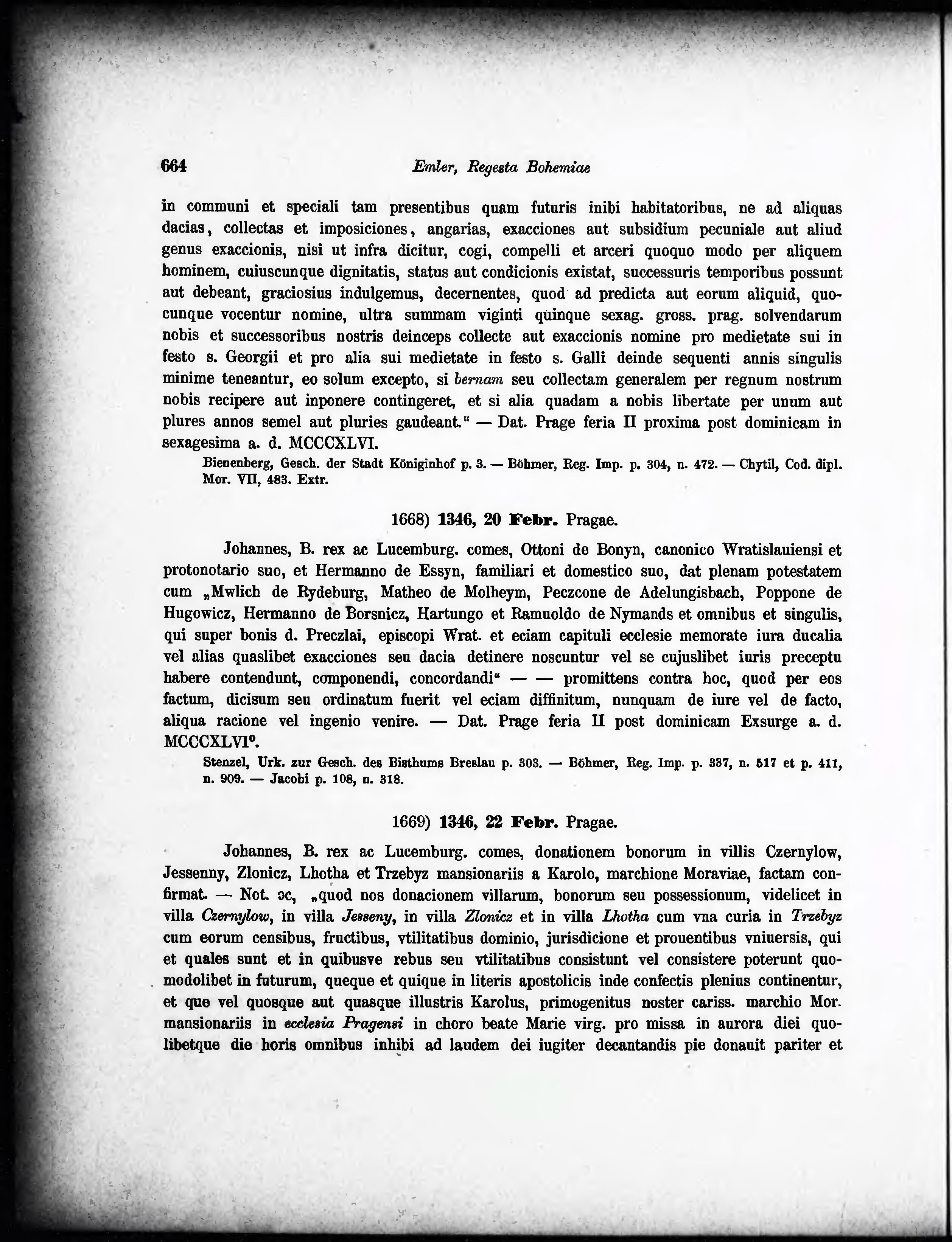 664 Emler, Regesta Bohemiae

in communi et speciali tam presentibus quam futuris inibi habitatoribus, ne ad aliquas dacias, collectas et imposiciones, angarias, exacciones aut subsidium pecuniale aut aliud genus exaccionis, nisi ut infra dicitur, cogi, compelli et arceri quoquo modo per aliquem hominem, cuiuscunque dignitatis, status aut condicionis existat, successuris temporibus possunt aut debeant, graciosius indulgemus, decernentes, quod ad predicta aut eorum aliquid, quocunque vocentur nomine, ultra summam viginti quinque sexag. gross. prag. solvendarum nobis et successoribus nostris deinceps collecte aut exaccionis nomine pro medietate sui in festo s. Georgii et pro alia sui medietate in festo s. Galli deinde sequenti annis singulis minime teneantur, eo solum excepto, si bernam seu collectam generalem per regnum nostrum nobis recipere aut inponere contingeret, et si alia quadam a nobis libertate per unum aut plures annos semel aut pluries gaudeant.“ — Dat. Prage feria II proxima post dominicam in sexagesima a. d. MCCCXLVI.

Bienenberg, Gesch. der Stadt Königinhof p. 3. — Böhmer, Reg. Imp. p. 304, n. 472. — Chytil, Cod. dipl. Mor. VII, 483. Extr.

1668) 1346, 20 Febr. Pragae.

Johannes, B. rex ac Lucemburg. comes, Ottoni de Bonyn, canonico Wratislauiensi et protonotario suo, et Hermanno de Essyn, familiari et domestico suo, dat plenam potestatem cum „Mwlich de Rydeburg, Matheo de Molheym, Peczcone de Adelungisbach, Poppone de Hugowicz, Hermanno de Borsnicz, Hartungo et Ramuoldo de Nymands et omnibus et singulis, qui super bonis d. Preczlai, episcopi Wrat. et eciam capituli ecclesie memorate iura ducalia vel alias quaslibet exacciones seu dacia detinere noscuntur vel se cujuslibet iuris preceptu habere contendunt, componendi, concordandi“ — — promittens contra hoc, quod per eos factum, dicisum seu ordinatum fuerit vel eciam diffinitum, nunquam de iure vel de facto, aliqua racione vel ingenio venire. — Dat. Prage feria II post dominicam Exsurge a. d. MCCCXLVI°.

Stenzel, Urk. zur Gesch. des Bisthums Breslau p. 303. — Böhmer, Reg. Imp. p. 337, n. 517 et p. 411, n. 909. — Jacobi p. 108, n. 318.

1669) 1346, 22 Febr. Pragae.

Johannes, B. rex ac Lucemburg. comes, donationem bonorum in villis Czernylow, Jessenny, Zlonicz, Lhotha et Trzebyz mansionariis a Karolo, marchione Moraviae, factam confirmat. — Not. ɔc, „quod nos donacionem villarum, bonorum seu possessionum, videlicet in villa Czernylow, in villa Jesseny, in villa Zlonicz et in villa Lhotha cum vna curia in Trzebyz cum eorum censibus, fructibus, vtilitatibus dominio, jurisdicione et prouentibus vniuersis, qui et quales sunt et in quibusve rebus seu vtilitatibus consistunt vel consistere poterunt quomodolibet in futurum, queque et quique in literis apostolicis inde confectis plenius continentur, et que vel quosque aut quasque illustris Karolus, primogenitus noster cariss. marchio Mor. mansionariis in ecclesia Pragensi in choro beate Marie virg. pro missa in aurora diei quolibetque die horis omnibus inhibi ad laudem dei iugiter decantandis pie donauit pariter et